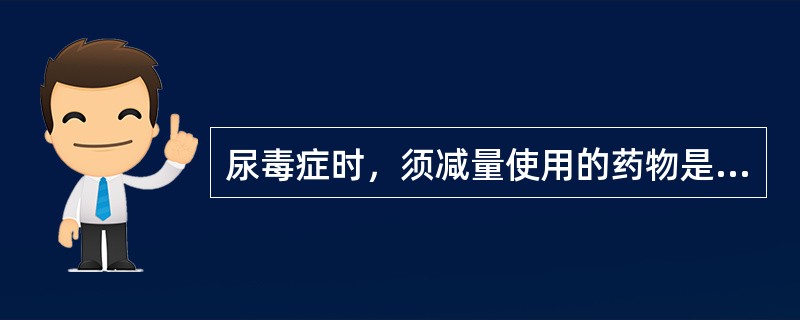 尿毒症时，须减量使用的药物是...